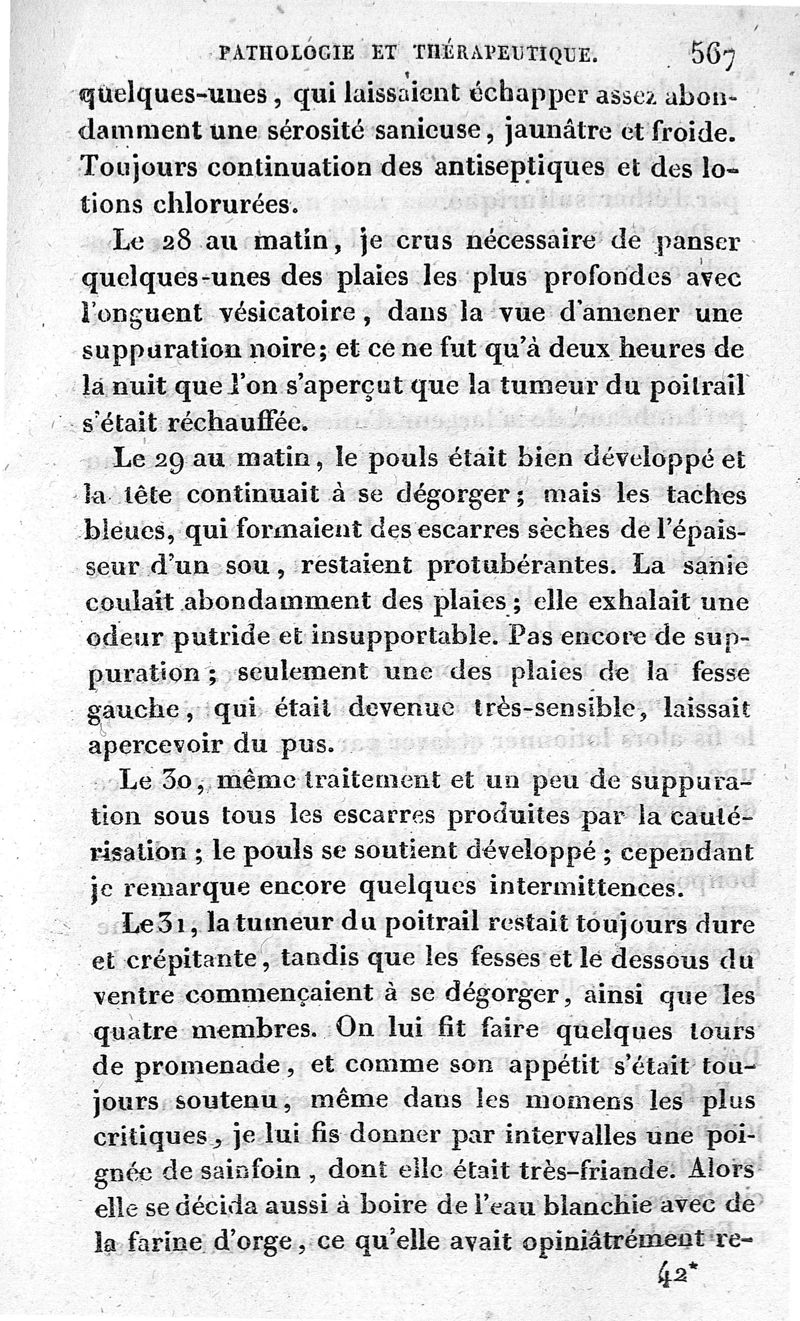 PATHOLOGIE ET THÉRAPEUTIQUE. 567

quelques-unes, qui laissaient échapper assez abondamment une sérosité sanieuse, jaunâtre et froide. Toujours continuation des antiseptiques et des lotions chlorurées.

Le 28 au matin, je crus nécessaire de panser quelques-unes des plaies les plus profondes avec l'onguent vésicatoire, dans la vue d'amener une suppuration noire; et ce ne fut qu'à deux heures de la nuit que l'on s'aperçut que la tumeur du poitrail s'était réchauffée.

Le 29 au matin, le pouls était bien développé et la tête continuait à se dégorger; mais les taches bleues, qui formaient des escarres sèches de l'épaisseur d'un sou, restaient protubérantes. La sanie coulait abondamment des plaies; elle exhalait une odeur putride et insupportable. Pas encore de suppuration; seulement une des plaies de la fesse gauche, qui était devenue très-sensible, laissait apercevoir du pus.

Le 30, même traitement et un peu de suppuration sous tous les escarres produites par la cautérisation; le pouls se soutient développé; cependant je remarque encore quelques intermittences.

Le 31, la tumeur du poitrail restait toujours dure et crépitante, tandis que les fesses et le dessous du ventre commençaient à se dégorger, ainsi que les quatre membres. On lui fit faire quelques tours de promenade, et comme son appétit s'était toujours soutenu, même dans les momens les plus critiques, je lui fis donner par intervalles une poignée de sainfoin, dont elle était très-friande. Alors elle se décida aussi à boire de l'eau blanchie avec de la farine d'orge, ce qu'elle avait opiniâtrément re-

42*